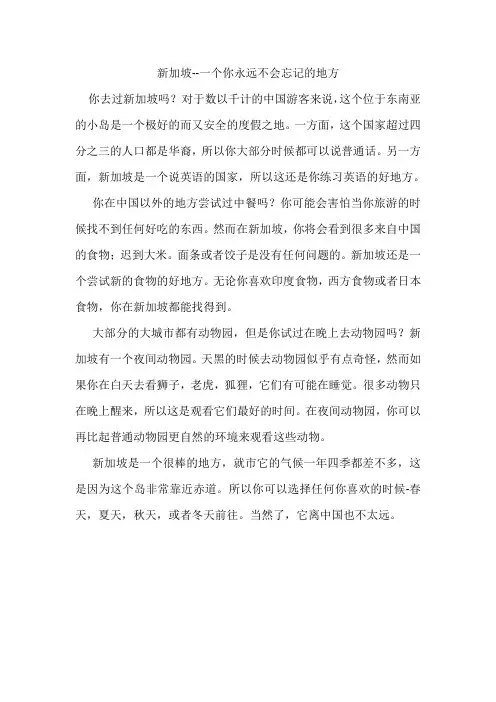 新加坡--一个你永远不会忘记的地方

你去过新加坡吗？对于数以千计的中国游客来说，这个位于东南亚的小岛是一个极好的而又安全的度假之地。一方面，这个国家超过四分之三的人口都是华裔，所以你大部分时候都可以说普通话。另一方面，新加坡是一个说英语的国家，所以这还是你练习英语的好地方。

你在中国以外的地方尝试过中餐吗？你可能会害怕当你旅游的时候找不到任何好吃的东西。然而在新加坡，你将会看到很多来自中国的食物：迟到大米。面条或者饺子是没有任何问题的。新加坡还是一个尝试新的食物的好地方。无论你喜欢印度食物，西方食物或者日本食物，你在新加坡都能找得到。

大部分的大城市都有动物园，但是你试过在晚上去动物园吗？新加坡有一个夜间动物园。天黑的时候去动物园似乎有点奇怪，然而如果你在白天去看狮子，老虎，狐狸，它们有可能在睡觉。很多动物只在晚上醒来，所以这是观看它们最好的时间。在夜间动物园，你可以再比起普通动物园更自然的环境来观看这些动物。

新加坡是一个很棒的地方，就市它的气候一年四季都差不多，这是因为这个岛非常靠近赤道。所以你可以选择任何你喜欢的时候-春天，夏天，秋天，或者冬天前往。当然了，它离中国也不太远。